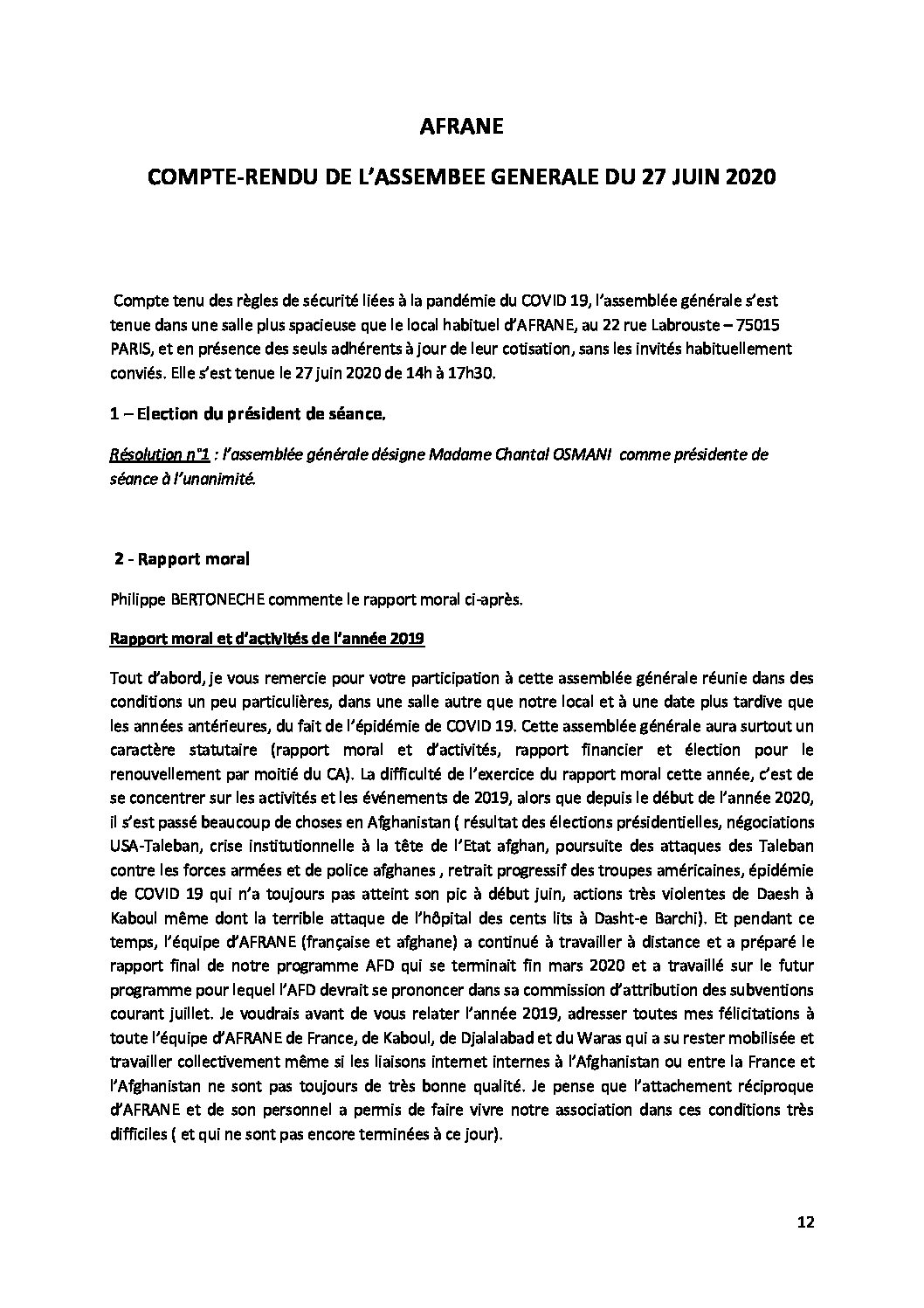 AFRANE

COMPTE-RENDU DE L'ASSEMBEE GENERALE DU 27 JUIN 2020

Compte tenu des règles de sécurité liées à la pandémie du COVID 19, l'assemblée générale s'est tenue dans une salle plus spacieuse que le local habituel d'AFRANE, au 22 rue Labrouste – 75015 PARIS, et en présence des seuls adhérents à jour de leur cotisation, sans les invités habituellement conviés. Elle s'est tenue le 27 juin 2020 de 14h à 17h30.

1 – Election du président de séance.

Résolution n°1 : l'assemblée générale désigne Madame Chantal OSMANI comme présidente de séance à l'unanimité.

2 - Rapport moral

Philippe BERTONECHE commente le rapport moral ci-après.

Rapport moral et d'activités de l'année 2019

Tout d'abord, je vous remercie pour votre participation à cette assemblée générale réunie dans des conditions un peu particulières, dans une salle autre que notre local et à une date plus tardive que les années antérieures, du fait de l'épidémie de COVID 19. Cette assemblée générale aura surtout un caractère statutaire (rapport moral et d'activités, rapport financier et élection pour le renouvellement par moitié du CA). La difficulté de l'exercice du rapport moral cette année, c'est de se concentrer sur les activités et les événements de 2019, alors que depuis le début de l'année 2020, il s'est passé beaucoup de choses en Afghanistan ( résultat des élections présidentielles, négociations USA-Taleban, crise institutionnelle à la tête de l'Etat afghan, poursuite des attaques des Taleban contre les forces armées et de police afghanes , retrait progressif des troupes américaines, épidémie de COVID 19 qui n'a toujours pas atteint son pic à début juin, actions très violentes de Daesh à Kaboul même dont la terrible attaque de l'hôpital des cents lits à Dasht-e Barchi). Et pendant ce temps, l'équipe d'AFRANE (française et afghane) a continué à travailler à distance et a préparé le rapport final de notre programme AFD qui se terminait fin mars 2020 et a travaillé sur le futur programme pour lequel l'AFD devrait se prononcer dans sa commission d'attribution des subventions courant juillet. Je voudrais avant de vous relater l'année 2019, adresser toutes mes félicitations à toute l'équipe d'AFRANE de France, de Kaboul, de Djalalabad et du Waras qui a su rester mobilisée et travailler collectivement même si les liaisons internet internes à l'Afghanistan ou entre la France et l'Afghanistan ne sont pas toujours de très bonne qualité. Je pense que l'attachement réciproque d'AFRANE et de son personnel a permis de faire vivre notre association dans ces conditions très difficiles ( et qui ne sont pas encore terminées à ce jour).

12